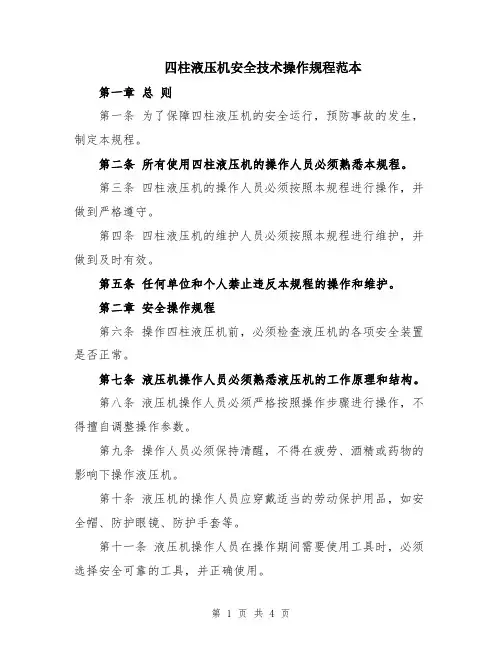 四柱液压机安全技术操作规程范本

第一章 总 则

第一条 为了保障四柱液压机的安全运行，预防事故的发生，制定本规程。

第二条 所有使用四柱液压机的操作人员必须熟悉本规程。

第三条 四柱液压机的操作人员必须按照本规程进行操作，并做到严格遵守。

第四条 四柱液压机的维护人员必须按照本规程进行维护，并做到及时有效。

第五条 任何单位和个人禁止违反本规程的操作和维护。

第二章 安全操作规程

第六条 操作四柱液压机前，必须检查液压机的各项安全装置是否正常。

第七条 液压机操作人员必须熟悉液压机的工作原理和结构。

第八条 液压机操作人员必须严格按照操作步骤进行操作，不得擅自调整操作参数。

第九条 操作人员必须保持清醒，不得在疲劳、酒精或药物的影响下操作液压机。

第十条 液压机的操作人员应穿戴适当的劳动保护用品，如安全帽、防护眼镜、防护手套等。

第十一条 液压机操作人员在操作期间需要使用工具时，必须选择安全可靠的工具，并正确使用。

第 1 页 共 4 页